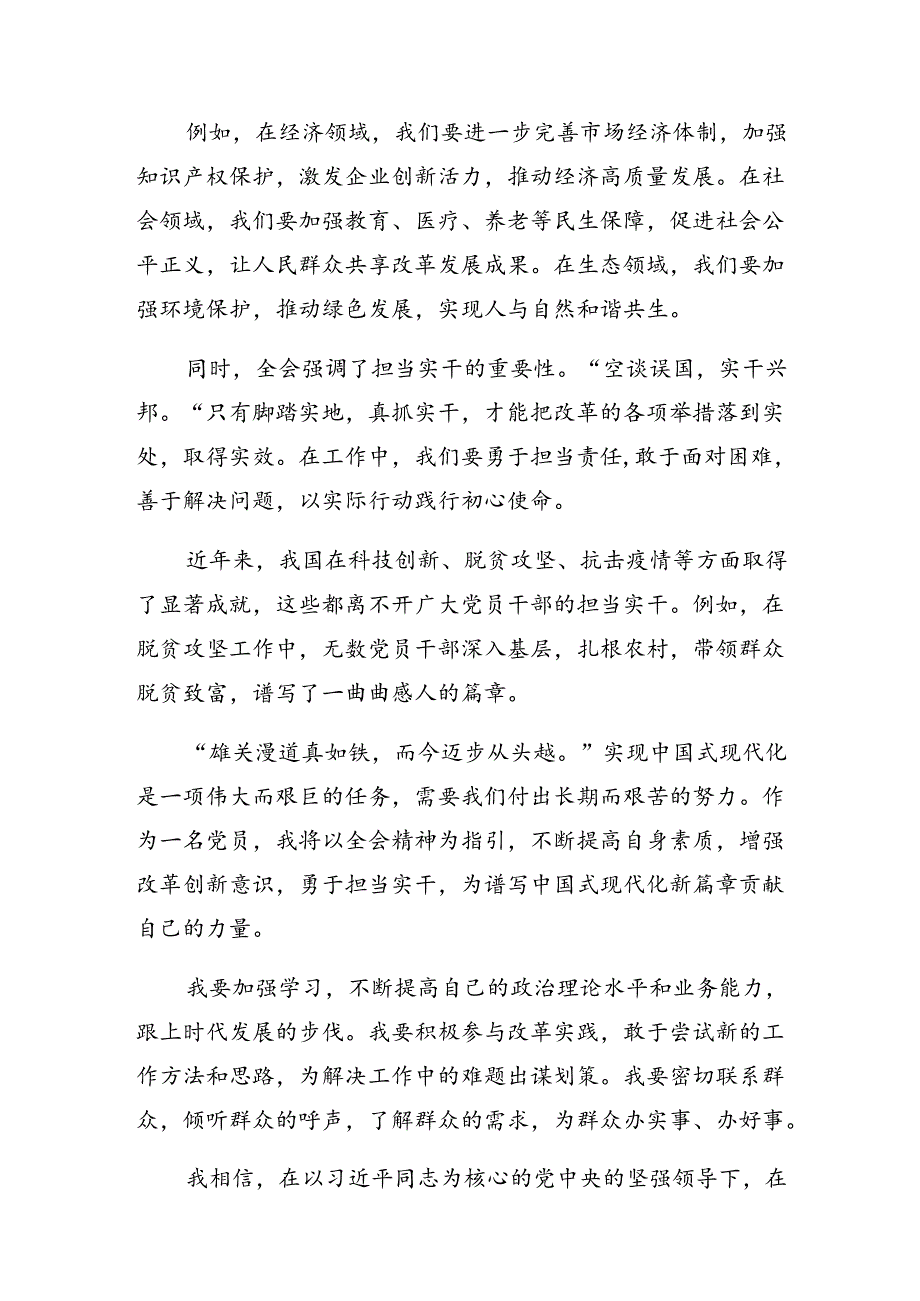 例如，在经济领域，我们要进一步完善市场经济体制，加强知识产权保护，激发企业创新活力，推动经济高质量发展。在社会领域，我们要加强教育、医疗、养老等民生保障，促进社会公平正义，让人民群众共享改革发展成果。在生态领域，我们要加强环境保护，推动绿色发展，实现人与自然和谐共生。

同时，全会强调了担当实干的重要性。“空谈误国，实干兴邦。“只有脚踏实地，真抓实干，才能把改革的各项举措落到实处，取得实效。在工作中，我们要勇于担当责任，敢于面对困难，善于解决问题，以实际行动践行初心使命。

近年来，我国在科技创新、脱贫攻坚、抗击疫情等方面取得了显著成就，这些都离不开广大党员干部的担当实干。例如，在脱贫攻坚工作中，无数党员干部深入基层，扎根农村，带领群众脱贫致富，谱写了一曲曲感人的篇章。

“雄关漫道真如铁，而今迈步从头越。”实现中国式现代化是一项伟大而艰巨的任务，需要我们付出长期而艰苦的努力。作为一名党员，我将以全会精神为指引，不断提高自身素质，增强改革创新意识，勇于担当实干，为谱写中国式现代化新篇章贡献自己的力量。

我要加强学习，不断提高自己的政治理论水平和业务能力，跟上时代发展的步伐。我要积极参与改革实践，敢于尝试新的工作方法和思路，为解决工作中的难题出谋划策。我要密切联系群众，倾听群众的呼声，了解群众的需求，为群众办实事、办好事。

我相信，在以习近平同志为核心的党中央的坚强领导下，在